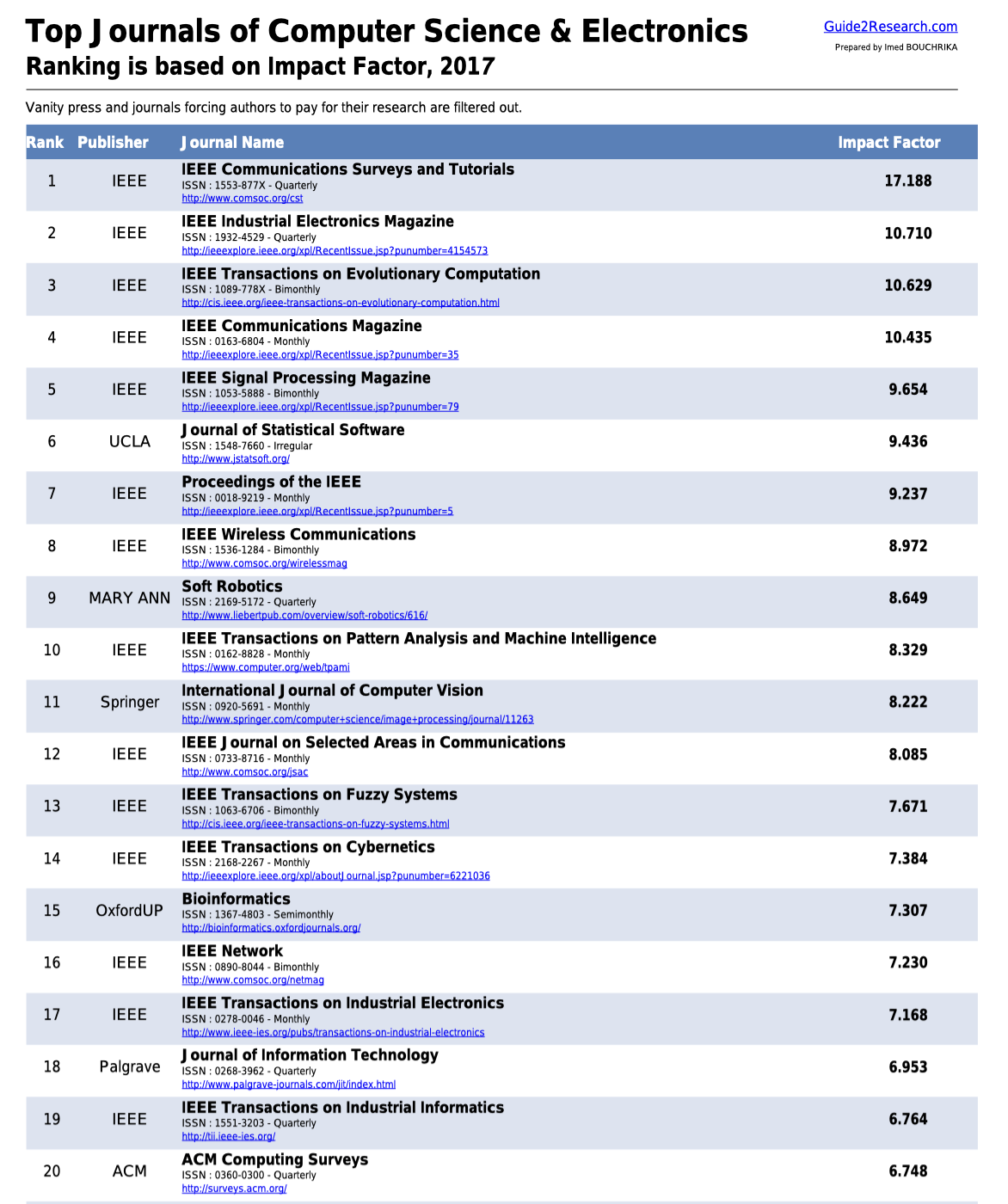 Top Journals of Computer Science & Electronics
Ranking is based on Impact Factor, 2017

Guide2Research.com
Prepared by Imed BOUCHRIKA

Vanity press and journals forcing authors to pay for their research are filtered out.

| Rank | Publisher | Journal Name | Impact Factor |
|---|---|---|---|
| 1 | IEEE | IEEE Communications Surveys and Tutorials ISSN : 1553-877X - Quarterly http://www.comsoc.org/cst | 17.188 |
| 2 | IEEE | IEEE Industrial Electronics Magazine ISSN : 1932-4529 - Quarterly http://ieeexplore.ieee.org/xpl/RecentIssue.jsp?punumber=4154573 | 10.710 |
| 3 | IEEE | IEEE Transactions on Evolutionary Computation ISSN : 1089-778X - Bimonthly http://cis.ieee.org/ieee-transactions-on-evolutionary-computation.html | 10.629 |
| 4 | IEEE | IEEE Communications Magazine ISSN : 0163-6804 - Monthly http://ieeexplore.ieee.org/xpl/RecentIssue.jsp?punumber=35 | 10.435 |
| 5 | IEEE | IEEE Signal Processing Magazine ISSN : 1053-5888 - Bimonthly http://ieeexplore.ieee.org/xpl/RecentIssue.jsp?punumber=79 | 9.654 |
| 6 | UCLA | Journal of Statistical Software ISSN : 1548-7660 - Irregular http://www.jstatsoft.org/ | 9.436 |
| 7 | IEEE | Proceedings of the IEEE ISSN : 0018-9219 - Monthly http://ieeexplore.ieee.org/xpl/RecentIssue.jsp?punumber=5 | 9.237 |
| 8 | IEEE | IEEE Wireless Communications ISSN : 1536-1284 - Bimonthly http://www.comsoc.org/wirelessmag | 8.972 |
| 9 | MARY ANN | Soft Robotics ISSN : 2169-5172 - Quarterly http://www.liebertpub.com/overview/soft-robotics/616/ | 8.649 |
| 10 | IEEE | IEEE Transactions on Pattern Analysis and Machine Intelligence ISSN : 0162-8828 - Monthly https://www.computer.org/web/tpami | 8.329 |
| 11 | Springer | International Journal of Computer Vision ISSN : 0920-5691 - Monthly http://www.springer.com/computer+science/image+processing/journal/11263 | 8.222 |
| 12 | IEEE | IEEE Journal on Selected Areas in Communications ISSN : 0733-8716 - Monthly http://www.comsoc.org/jsac | 8.085 |
| 13 | IEEE | IEEE Transactions on Fuzzy Systems ISSN : 1063-6706 - Bimonthly http://cis.ieee.org/ieee-transactions-on-fuzzy-systems.html | 7.671 |
| 14 | IEEE | IEEE Transactions on Cybernetics ISSN : 2168-2267 - Monthly http://ieeexplore.ieee.org/xpl/aboutJournal.jsp?punumber=6221036 | 7.384 |
| 15 | OxfordUP | Bioinformatics ISSN : 1367-4803 - Semimonthly http://bioinformatics.oxfordjournals.org/ | 7.307 |
| 16 | IEEE | IEEE Network ISSN : 0890-8044 - Bimonthly http://www.comsoc.org/netmag | 7.230 |
| 17 | IEEE | IEEE Transactions on Industrial Electronics ISSN : 0278-0046 - Monthly http://www.ieee-ies.org/pubs/transactions-on-industrial-electronics | 7.168 |
| 18 | Palgrave | Journal of Information Technology ISSN : 0268-3962 - Quarterly http://www.palgrave-journals.com/jit/index.html | 6.953 |
| 19 | IEEE | IEEE Transactions on Industrial Informatics ISSN : 1551-3203 - Quarterly http://tii.ieee-ies.org/ | 6.764 |
| 20 | ACM | ACM Computing Surveys ISSN : 0360-0300 - Quarterly http://surveys.acm.org/ | 6.748 |